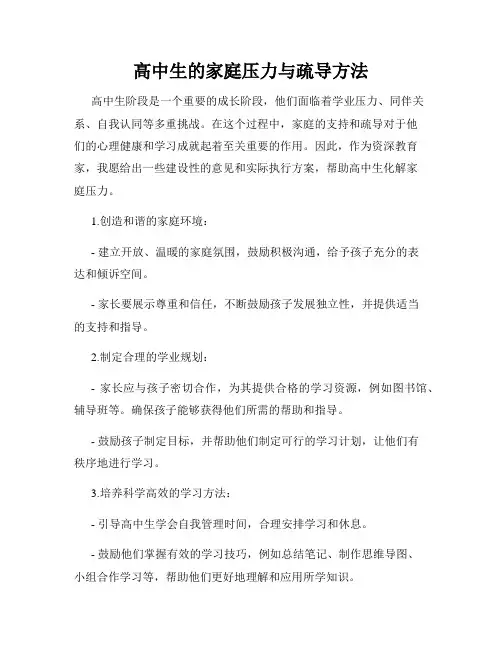 高中生的家庭压力与疏导方法

高中生阶段是一个重要的成长阶段，他们面临着学业压力、同伴关系、自我认同等多重挑战。在这个过程中，家庭的支持和疏导对于他们的心理健康和学习成就起着至关重要的作用。因此，作为资深教育家，我愿给出一些建设性的意见和实际执行方案，帮助高中生化解家庭压力。

1.创造和谐的家庭环境：

- 建立开放、温暖的家庭氛围，鼓励积极沟通，给予孩子充分的表达和倾诉空间。

- 家长要展示尊重和信任，不断鼓励孩子发展独立性，并提供适当的支持和指导。

2.制定合理的学业规划：

- 家长应与孩子密切合作，为其提供合格的学习资源，例如图书馆、辅导班等。确保孩子能够获得他们所需的帮助和指导。

- 鼓励孩子制定目标，并帮助他们制定可行的学习计划，让他们有秩序地进行学习。

3.培养科学高效的学习方法：

- 引导高中生学会自我管理时间，合理安排学习和休息。

- 鼓励他们掌握有效的学习技巧，例如总结笔记、制作思维导图、小组合作学习等，帮助他们更好地理解和应用所学知识。